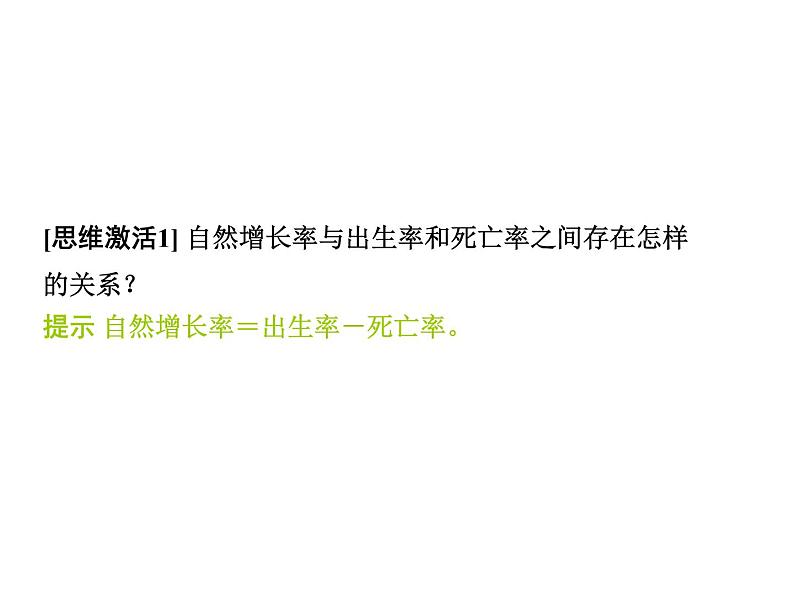 [思维激活1] 自然增长率与出生率和死亡率之间存在怎样的关系？
提示 自然增长率＝出生率－死亡率。